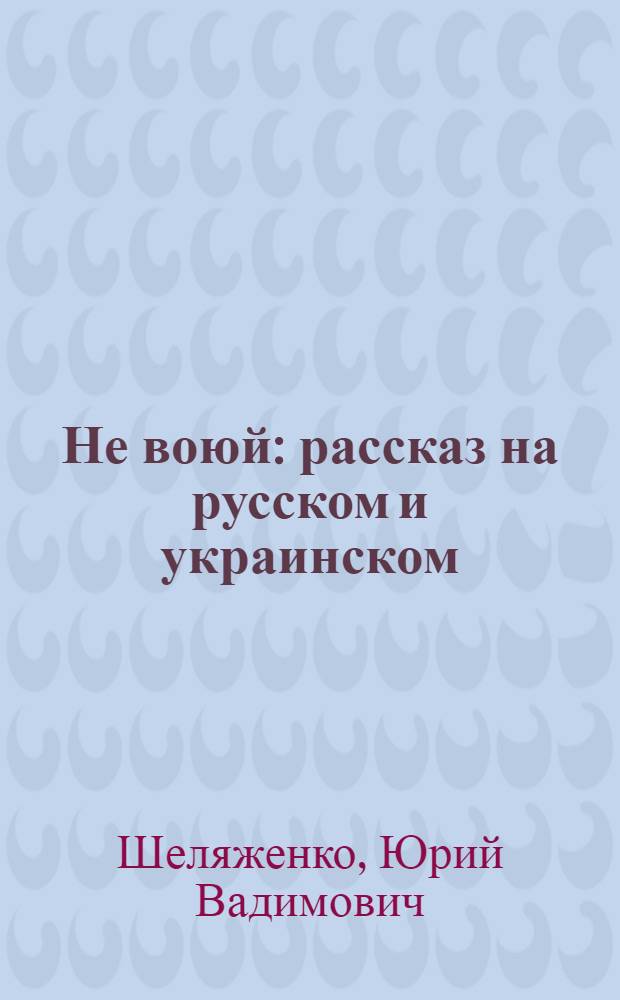 Не воюй: рассказ на русском и украинском

Шеляженко, Юрий Вадимович